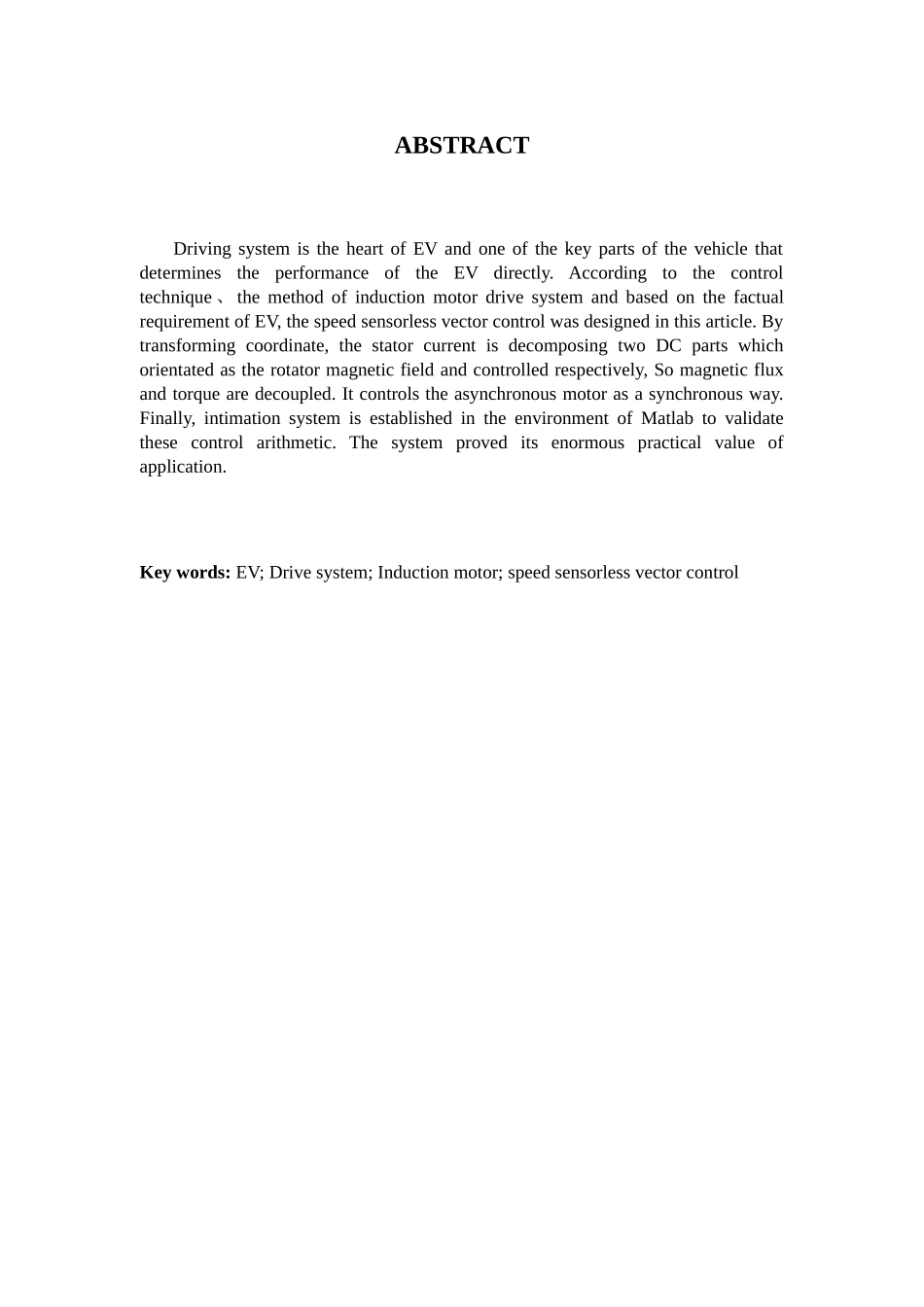 ABSTRACT

Driving system is the heart of EV and one of the key parts of the vehicle that determines the performance of the EV directly. According to the control technique、the method of induction motor drive system and based on the factual requirement of EV, the speed sensorless vector control was designed in this article. By transforming coordinate, the stator current is decomposing two DC parts which orientated as the rotator magnetic field and controlled respectively, So magnetic flux and torque are decoupled. It controls the asynchronous motor as a synchronous way. Finally, intimation system is established in the environment of Matlab to validate these control arithmetic. The system proved its enormous practical value of application.

Key words: EV; Drive system; Induction motor; speed sensorless vector control